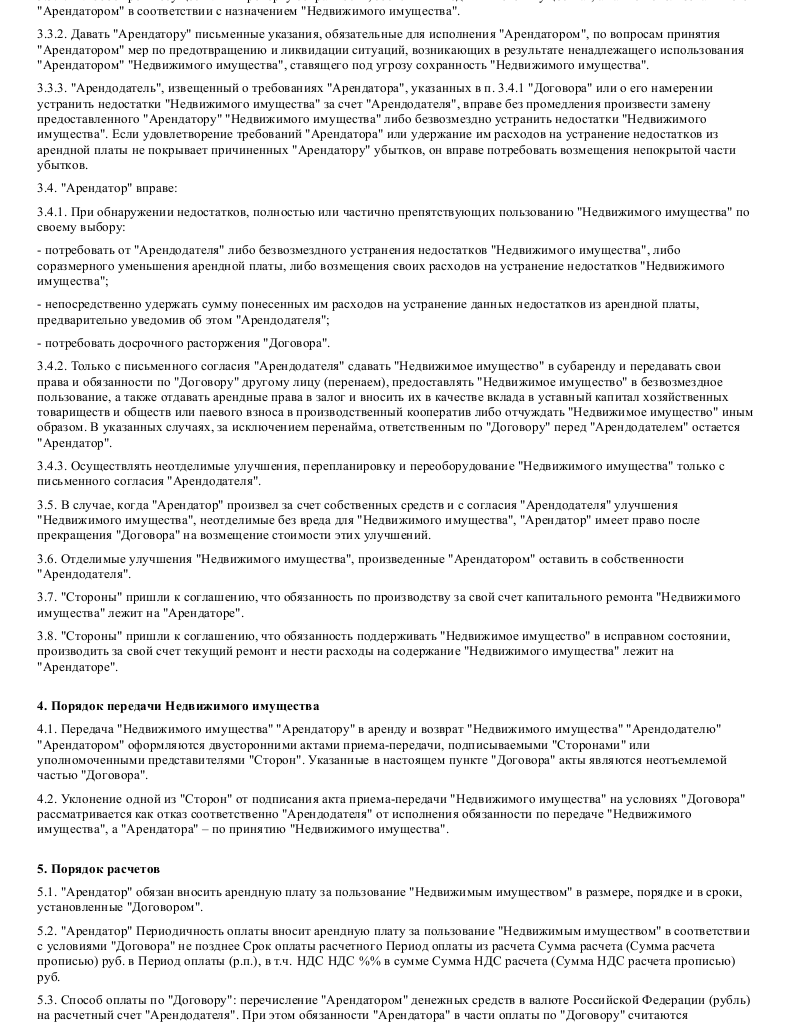 "Арендатором" в соответствии с назначением "Недвижимого имущества".

3.3.2. Давать "Арендатору" письменные указания, обязательные для исполнения "Арендатором", по вопросам принятия "Арендатором" мер по предотвращению и ликвидации ситуаций, возникающих в результате ненадлежащего использования "Арендатором" "Недвижимого имущества", ставящего под угрозу сохранность "Недвижимого имущества".

3.3.3. "Арендодатель", извещенный о требованиях "Арендатора", указанных в п. 3.4.1 "Договора" или о его намерении устранить недостатки "Недвижимого имущества" за счет "Арендодателя", вправе без промедления произвести замену предоставленного "Арендатору" "Недвижимого имущества" либо безвозмездно устранить недостатки "Недвижимого имущества". Если удовлетворение требований "Арендатора" или удержание им расходов на устранение недостатков из арендной платы не покрывает причиненных "Арендатору" убытков, он вправе потребовать возмещения непокрытой части убытков.

3.4. "Арендатор" вправе:

3.4.1. При обнаружении недостатков, полностью или частично препятствующих пользованию "Недвижимого имущества" по своему выбору:

- потребовать от "Арендодателя" либо безвозмездного устранения недостатков "Недвижимого имущества", либо соразмерного уменьшения арендной платы, либо возмещения своих расходов на устранение недостатков "Недвижимого имущества";

- непосредственно удержать сумму понесенных им расходов на устранение данных недостатков из арендной платы, предварительно уведомив об этом "Арендодателя";

- потребовать досрочного расторжения "Договора".

3.4.2. Только с письменного согласия "Арендодателя" сдавать "Недвижимое имущество" в субаренду и передавать свои права и обязанности по "Договору" другому лицу (перенаем), предоставлять "Недвижимое имущество" в безвозмездное пользование, а также отдавать арендные права в залог и вносить их в качестве вклада в уставный капитал хозяйственных товариществ и обществ или паевого взноса в производственный кооператив либо отчуждать "Недвижимое имущество" иным образом. В указанных случаях, за исключением перенайма, ответственным по "Договору" перед "Арендодателем" остается "Арендатор".

3.4.3. Осуществлять неотделимые улучшения, перепланировку и переоборудование "Недвижимого имущества" только с письменного согласия "Арендодателя".

3.5. В случае, когда "Арендатор" произвел за счет собственных средств и с согласия "Арендодателя" улучшения "Недвижимого имущества", неотделимые без вреда для "Недвижимого имущества", "Арендатор" имеет право после прекращения "Договора" на возмещение стоимости этих улучшений.

3.6. Отделимые улучшения "Недвижимого имущества", произведенные "Арендатором" оставить в собственности "Арендодателя".

3.7. "Стороны" пришли к соглашению, что обязанность по производству за свой счет капитального ремонта "Недвижимого имущества" лежит на "Арендаторе".

3.8. "Стороны" пришли к соглашению, что обязанность поддерживать "Недвижимое имущество" в исправном состоянии, производить за свой счет текущий ремонт и нести расходы на содержание "Недвижимого имущества" лежит на "Арендаторе".

4. Порядок передачи Недвижимого имущества

4.1. Передача "Недвижимого имущества" "Арендатору" в аренду и возврат "Недвижимого имущества" "Арендодателю" "Арендатором" оформляются двусторонними актами приема-передачи, подписываемыми "Сторонами" или уполномоченными представителями "Сторон". Указанные в настоящем пункте "Договора" акты являются неотъемлемой частью "Договора".

4.2. Уклонение одной из "Сторон" от подписания акта приема-передачи "Недвижимого имущества" на условиях "Договора" рассматривается как отказ соответственно "Арендодателя" от исполнения обязанности по передаче "Недвижимого имущества", а "Арендатора" – по принятию "Недвижимого имущества".

5. Порядок расчетов

5.1. "Арендатор" обязан вносить арендную плату за пользование "Недвижимым имуществом" в размере, порядке и в сроки, установленные "Договором".

5.2. "Арендатор" Периодичность оплаты вносит арендную плату за пользование "Недвижимым имуществом" в соответствии с условиями "Договора" не позднее Срок оплаты расчетного Период оплаты из расчета Сумма расчета (Сумма расчета прописью) руб. в Период оплаты (р.п.), в т.ч. НДС НДС %% в сумме Сумма НДС расчета (Сумма НДС расчета прописью) руб.

5.3. Способ оплаты по "Договору": перечисление "Арендатором" денежных средств в валюте Российской Федерации (рубль) на расчетный счет "Арендодателя". При этом обязанности "Арендатора" в части оплаты по "Договору" считаются